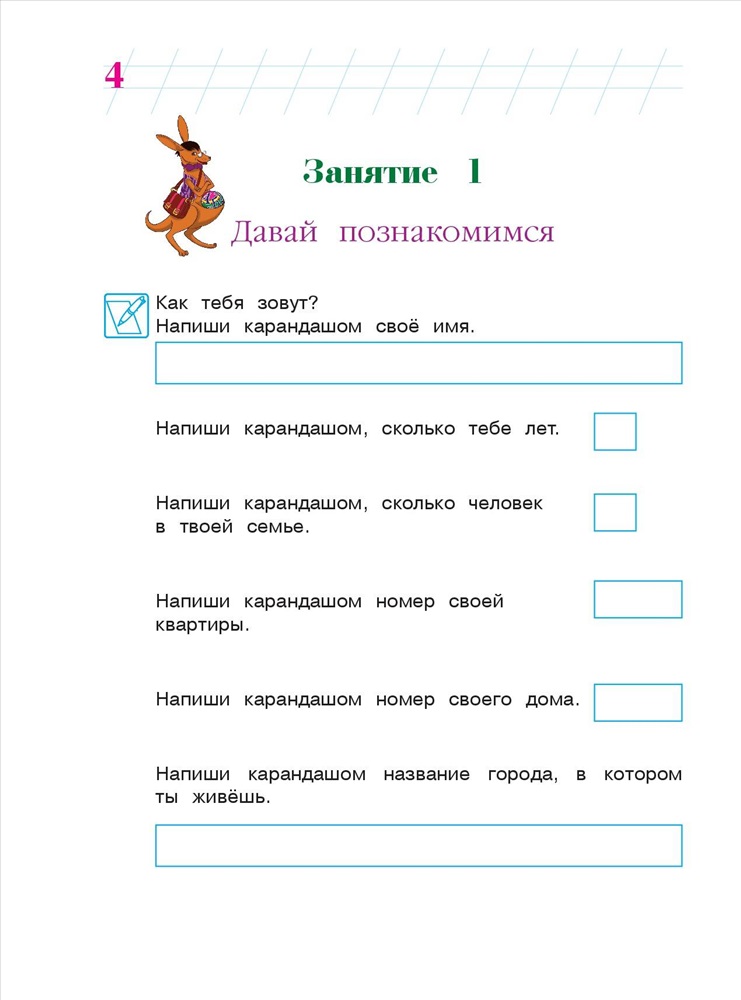 4

Занятие 1

Давай познакомимся

Как тебя зовут?
Напиши карандашом своё имя.

Напиши карандашом, сколько тебе лет.

Напиши карандашом, сколько человек в твоей семье.

Напиши карандашом номер своей квартиры.

Напиши карандашом номер своего дома.

Напиши карандашом название города, в котором ты живёшь.